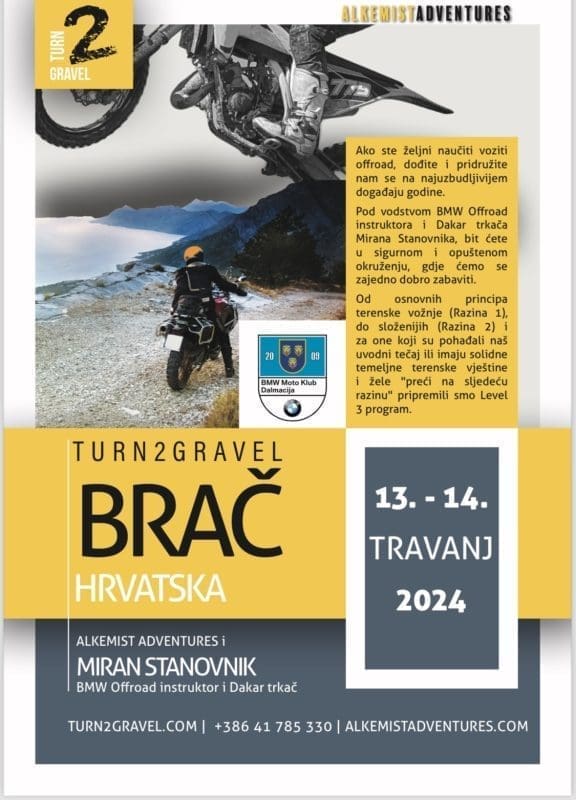 TURN 2 GRAVEL

ALKEMISTADVENTURES

Ako ste željni naučiti voziti offroad, dođite i pridružite nam se na najuzbudljivijem događaju godine.

Pod vodstvom BMW Offroad instruktora i Dakar trkača Mirana Stanovnika, bit ćete u sigurnom i opuštenom okruženju, gdje ćemo se zajedno dobro zabaviti.

Od osnovnih principa terenske vožnje (Razina 1), do složenijih (Razina 2) i za one koji su pohađali naš uvodni tečaj ili imaju solidne temeljne terenske vještine i žele "preći na sljedeću razinu" pripremili smo Level 3 program.

20 09
BMW Moto Klub Dalmacija

TURN2GRAVEL
BRAČ
HRVATSKA

13. - 14.
TRAVANJ
2024

ALKEMIST ADVENTURES i
MIRAN STANOVNIK
BMW Offroad instruktor i Dakar trkač

TURN2GRAVEL.COM | +386 41 785 330 | ALKEMISTADVENTURES.COM